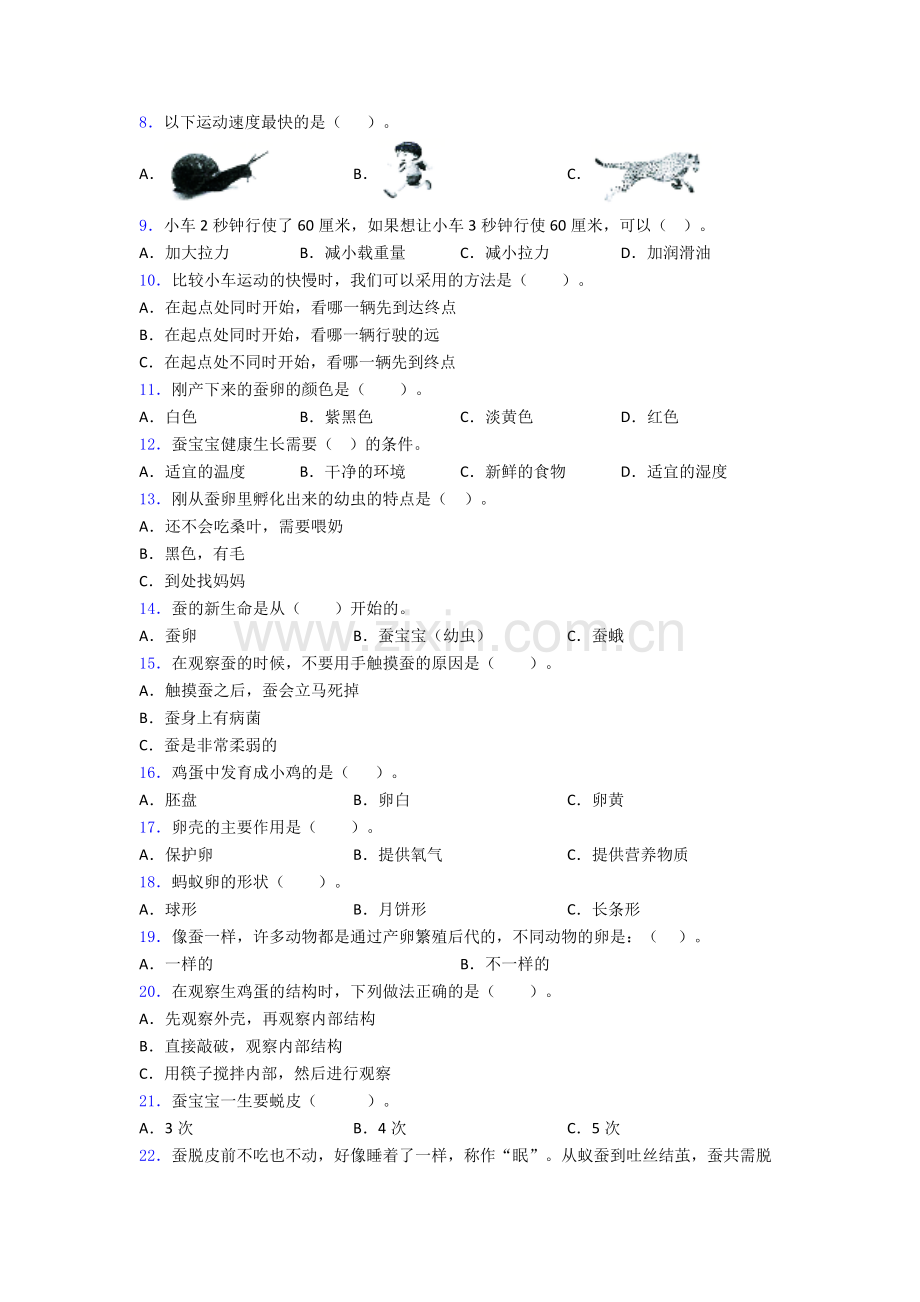 8．以下运动速度最快的是（　）。

A．　B．　C．

9．小车2秒钟行使了60厘米，如果想让小车3秒钟行使60厘米，可以（ ）。

A．加大拉力　B．减小载重量　C．减小拉力　D．加润滑油

10．比较小车运动的快慢时，我们可以采用的方法是（　）。

A．在起点处同时开始，看哪一辆先到达终点

B．在起点处同时开始，看哪一辆行驶的远

C．在起点处不同时开始，看哪一辆先到终点

11．刚产下来的蚕卵的颜色是（　）。

A．白色　B．紫黑色　C．淡黄色　D．红色

12．蚕宝宝健康生长需要（ ）的条件。

A．适宜的温度　B．干净的环境　C．新鲜的食物　D．适宜的湿度

13．刚从蚕卵里孵化出来的幼虫的特点是（ ）。

A．还不会吃桑叶，需要喂奶

B．黑色，有毛

C．到处找妈妈

14．蚕的新生命是从（　）开始的。

A．蚕卵　B．蚕宝宝（幼虫）　C．蚕蛾

15．在观察蚕的时候，不要用手触摸蚕的原因是（　）。

A．触摸蚕之后，蚕会立马死掉

B．蚕身上有病菌

C．蚕是非常柔弱的

16．鸡蛋中发育成小鸡的是（　）。

A．胚盘　B．卵白　C．卵黄

17．卵壳的主要作用是（　）。

A．保护卵　B．提供氧气　C．提供营养物质

18．蚂蚁卵的形状（　）。

A．球形　B．月饼形　C．长条形

19．像蚕一样，许多动物都是通过产卵繁殖后代的，不同动物的卵是：（ ）。

A．一样的　B．不一样的

20．在观察生鸡蛋的结构时，下列做法正确的是（　）。

A．先观察外壳，再观察内部结构

B．直接敲破，观察内部结构

C．用筷子搅拌内部，然后进行观察

21．蚕宝宝一生要蜕皮（　）。

A．3次　B．4次　C．5次

22．蚕脱皮前不吃也不动，好像睡着了一样，称作“眠”。从蚁蚕到吐丝结茧，蚕共需脱

www.zixin.com.cn